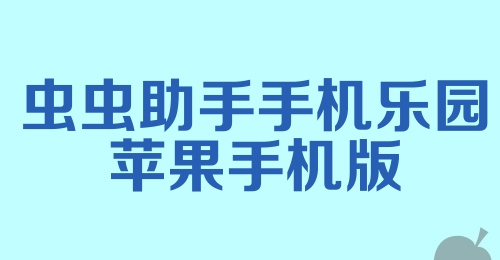 虫虫助手手机乐园
苹果手机版